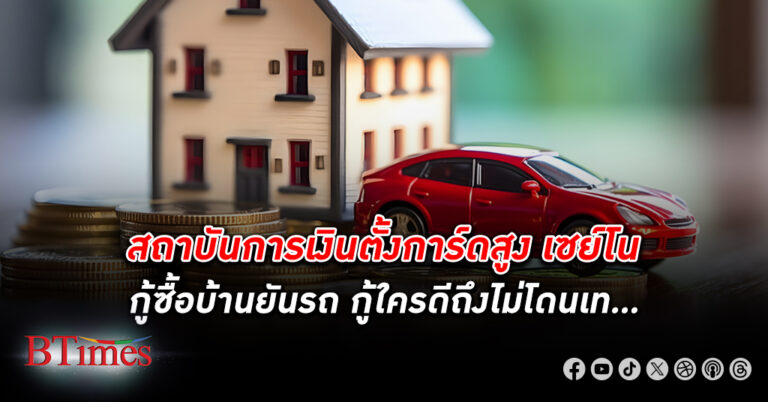 สถาบันการเงินตั้งการ์ดสูง เซย์โน
กู้ซื้อบ้านยันรถ กู้ใครดีถึงไม่โดนเท...

BTimes